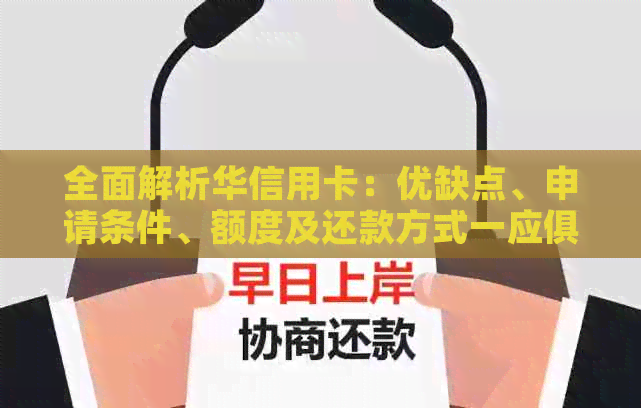 全面解析华信用卡：优缺点、申请条件、额度及还款方式一应俱

早日上岸
协商还款